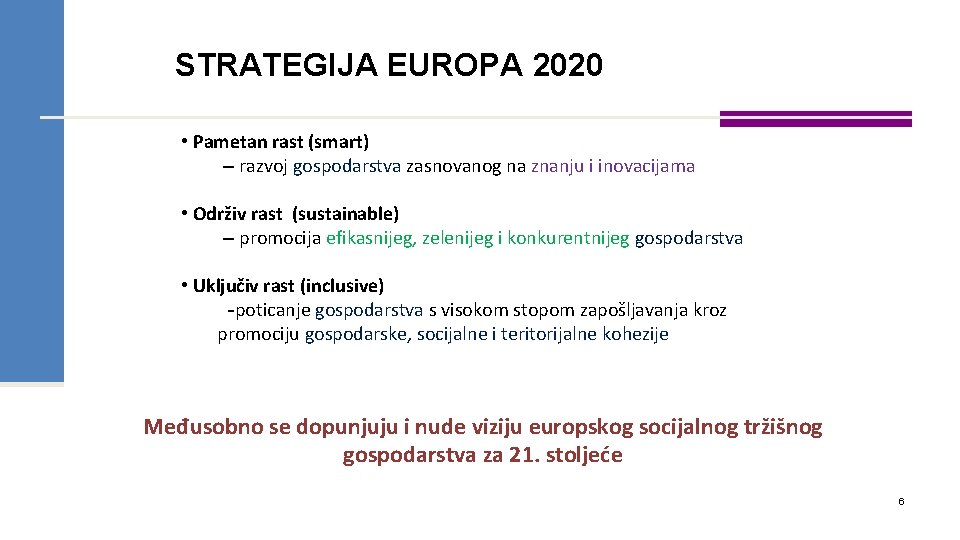 STRATEGIJA EUROPA 2020

• Pametan rast (smart)
– razvoj gospodarstva zasnovanog na znanju i inovacijama

• Održiv rast (sustainable)
– promocija efikasnijeg, zelenijeg i konkurentnijeg gospodarstva

• Uključiv rast (inclusive)
-poticanje gospodarstva s visokom stopom zapošljavanja kroz promociju gospodarske, socijalne i teritorijalne kohezije

Međusobno se dopunjuju i nude viziju europskog socijalnog tržišnog gospodarstva za 21. stoljeće

6